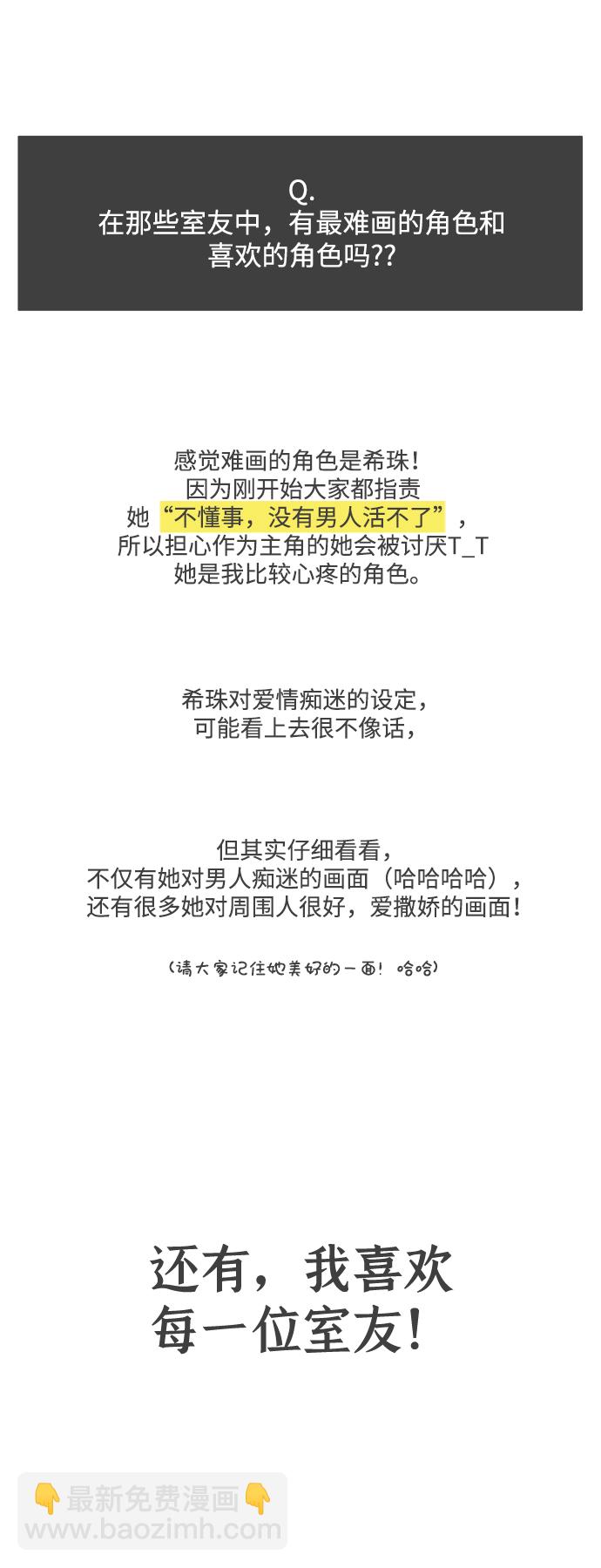 Q.
在那些室友中，有最难画的角色和喜欢的角色吗??

感觉难画的角色是希珠！
因为刚开始大家都指责
她“不懂事，没有男人活不了”，
所以担心作为主角的她会被讨厌T_T
她是我比较心疼的角色。

希珠对爱情痴迷的设定，
可能看上去很不像话，

但其实仔细看看，
不仅有她对男人痴迷的画面（哈哈哈哈），
还有很多她对周围人很好，爱撒娇的画面！

（请大家记住她美好的一面！哈哈）

还有，我喜欢
每一位室友！

👇最新免费漫画👇
www.baozimh.com